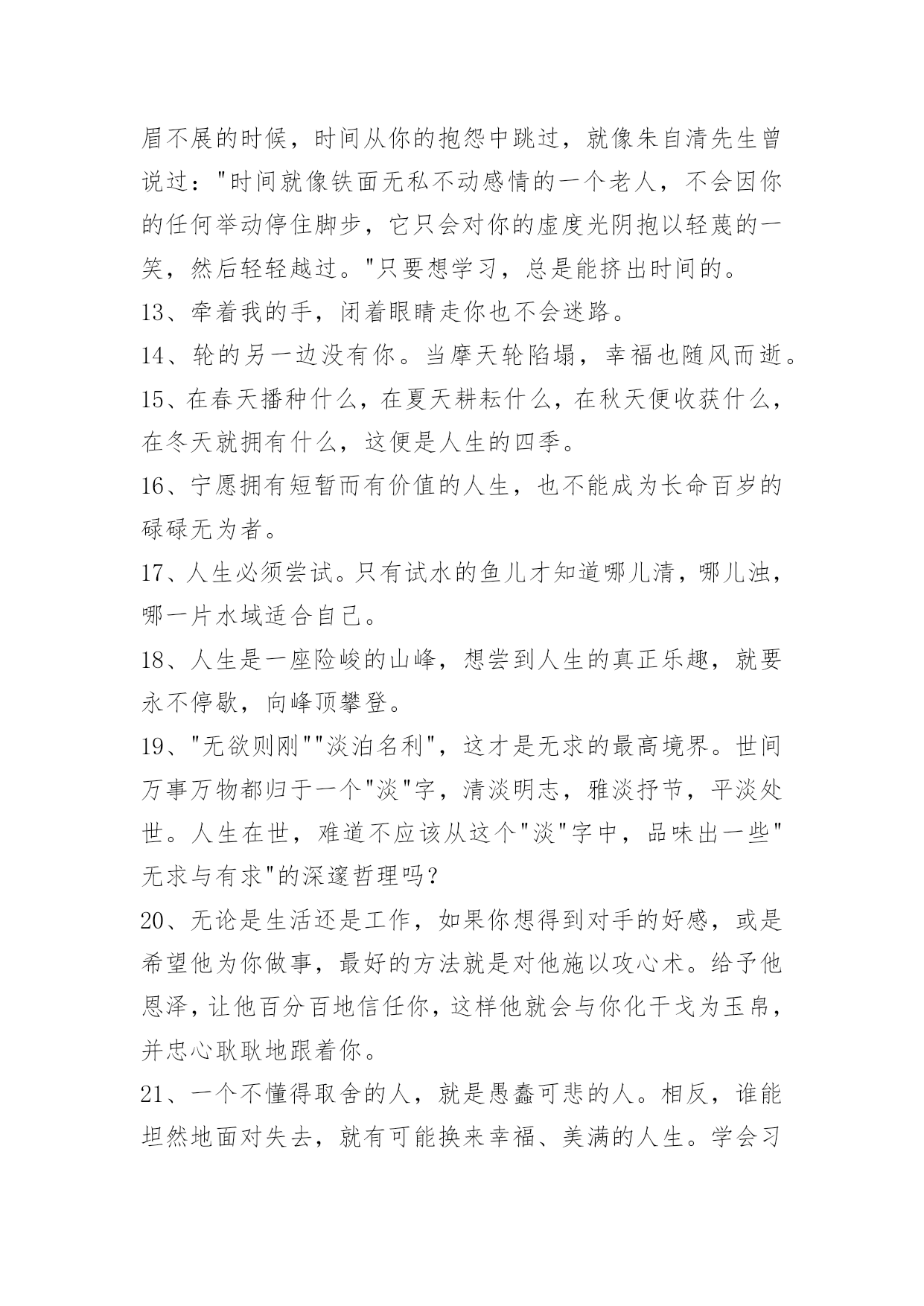 眉不展的时候，时间从你的抱怨中跳过，就像朱自清先生曾说过："时间就像铁面无私不动感情的一个老人，不会因你的任何举动停住脚步，它只会对你的虚度光阴抱以轻蔑的一笑，然后轻轻越过。"只要想学习，总是能挤出时间的。

13、牵着我的手，闭着眼睛走你也不会迷路。

14、轮的另一边没有你。当摩天轮陷塌，幸福也随风而逝。

15、在春天播种什么，在夏天耕耘什么，在秋天便收获什么，在冬天就拥有什么，这便是人生的四季。

16、宁愿拥有短暂而有价值的人生，也不能成为长命百岁的碌碌无为者。

17、人生必须尝试。只有试水的鱼儿才知道哪儿清，哪儿浊，哪一片水域适合自己。

18、人生是一座险峻的山峰，想尝到人生的真正乐趣，就要永不停歇，向峰顶攀登。

19、"无欲则刚""淡泊名利"，这才是无求的最高境界。世间万事万物都归于一个"淡"字，清淡明志，雅淡抒节，平淡处世。人生在世，难道不应该从这个"淡"字中，品味出一些"无求与有求"的深邃哲理吗？

20、无论是生活还是工作，如果你想得到对手的好感，或是希望他为你做事，最好的方法就是对他施以攻心术。给予他恩泽，让他百分百地信任你，这样他就会与你化干戈为玉帛，并忠心耿耿地跟着你。

21、一个不懂得取舍的人，就是愚蠢可悲的人。相反，谁能坦然地面对失去，就有可能换来幸福、美满的人生。学会习